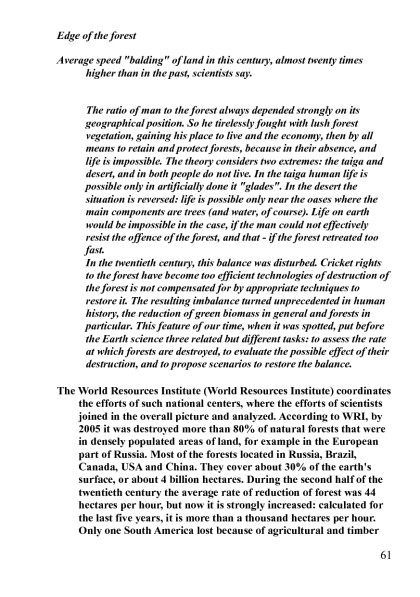 Edge of the forest

Average speed "balding" of land in this century, almost twenty times higher than in the past, scientists say.

The ratio of man to the forest always depended strongly on its geographical position. So he tirelessly fought with lush forest vegetation, gaining his place to live and the economy, then by all means to retain and protect forests, because in their absence, and life is impossible. The theory considers two extremes: the taiga and desert, and in both people do not live. In the taiga human life is possible only in artificially done it "glades". In the desert the situation is reversed: life is possible only near the oases where the main components are trees (and water, of course). Life on earth would be impossible in the case, if the man could not effectively resist the offence of the forest, and that - if the forest retreated too fast.
In the twentieth century, this balance was disturbed. Cricket rights to the forest have become too efficient technologies of destruction of the forest is not compensated for by appropriate techniques to restore it. The resulting imbalance turned unprecedented in human history, the reduction of green biomass in general and forests in particular. This feature of our time, when it was spotted, put before the Earth science three related but different tasks: to assess the rate at which forests are destroyed, to evaluate the possible effect of their destruction, and to propose scenarios to restore the balance.

The World Resources Institute (World Resources Institute) coordinates the efforts of such national centers, where the efforts of scientists joined in the overall picture and analyzed. According to WRI, by 2005 it was destroyed more than 80% of natural forests that were in densely populated areas of land, for example in the European part of Russia. Most of the forests located in Russia, Brazil, Canada, USA and China. They cover about 30% of the earth's surface, or about 4 billion hectares. During the second half of the twentieth century the average rate of reduction of forest was 44 hectares per hour, but now it is strongly increased: calculated for the last five years, it is more than a thousand hectares per hour. Only one South America lost because of agricultural and timber

61